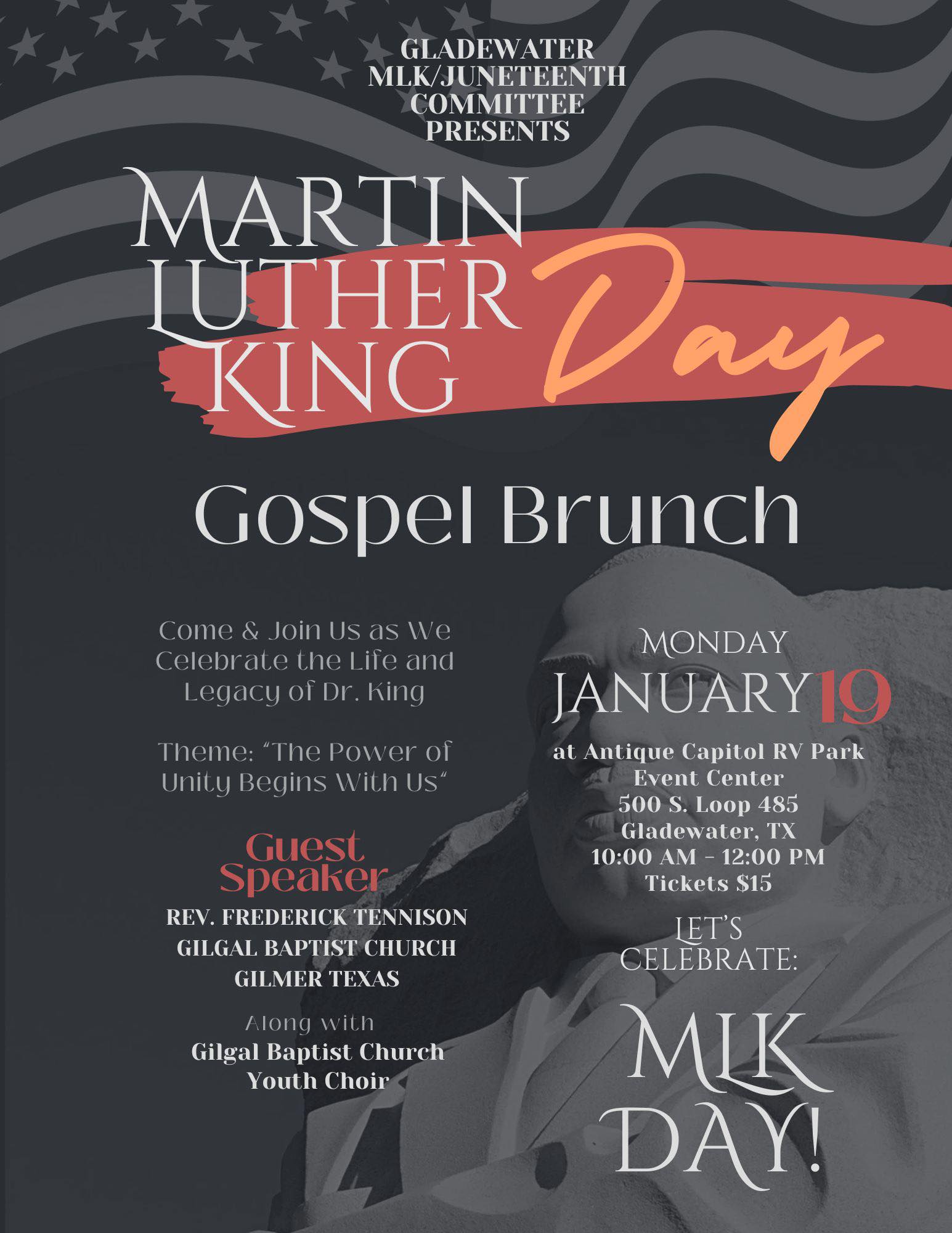 GLADEWATER MLK/JUNETEENTH COMMITTEE PRESENTS

MARTIN LUTHER KING Day

Gospel Brunch

Come & Join Us as We Celebrate the Life and Legacy of Dr. King

Theme: "The Power of Unity Begins With Us"

Guest Speaker
REV. FREDERICK TENNISON
GILGAL BAPTIST CHURCH
GILMER TEXAS

Along with
Gilgal Baptist Church
Youth Choir

MONDAY
JANUARY 19
at Antique Capitol RV Park Event Center
500 S. Loop 485
Gladewater, TX
10:00 AM - 12:00 PM
Tickets $15

LET'S CELEBRATE:

MLK DAY!